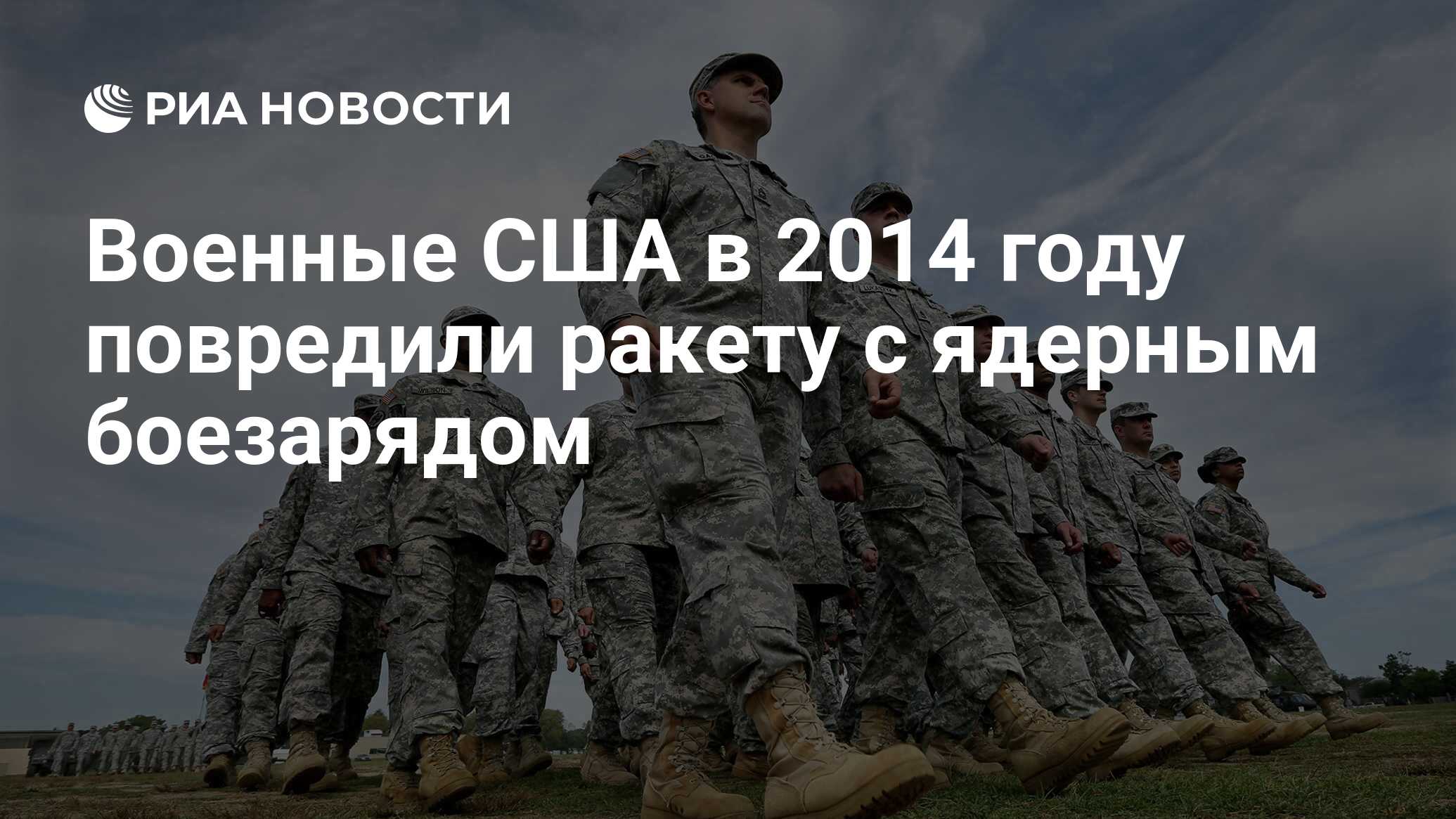 РИА НОВОСТИ

Военные США в 2014 году повредили ракету с ядерным боезарядом